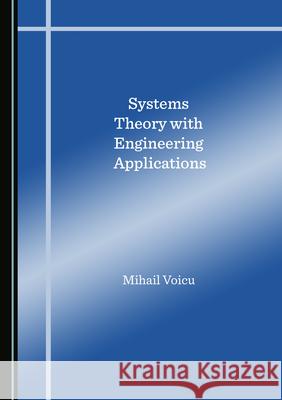 Systems Theory with Engineering Applications

Mihail Voicu

Kraina Książek